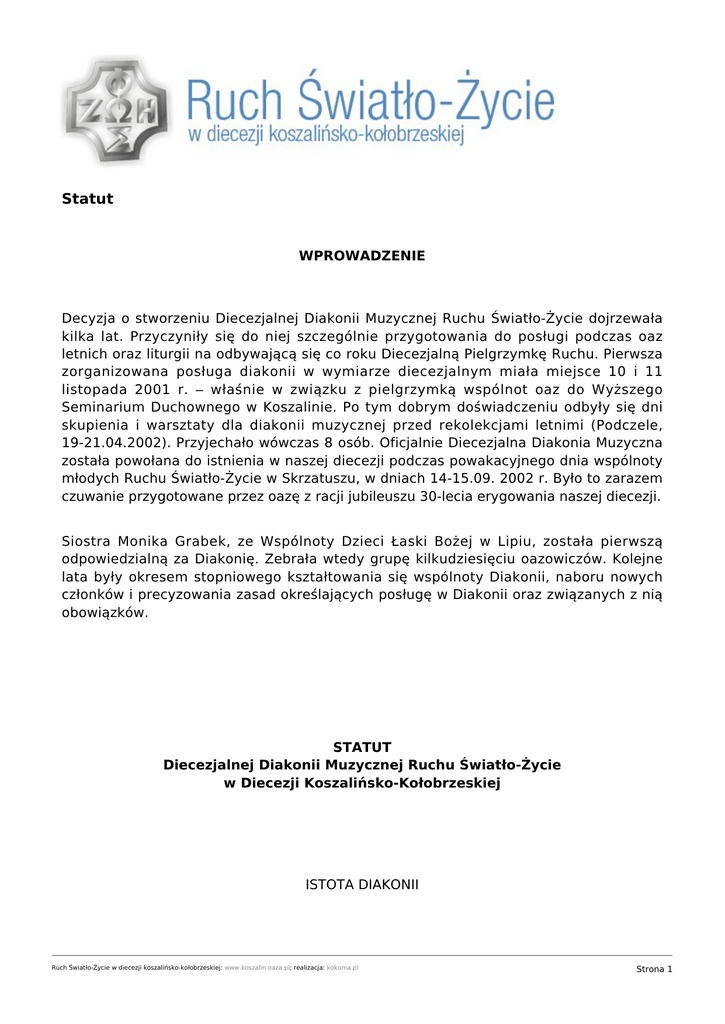 ΦΩΣ ΖΩΗ

Ruch Światło-Życie
w diecezji koszalińsko-kołobrzeskiej

Statut

WPROWADZENIE

Decyzja o stworzeniu Diecezjalnej Diakonii Muzycznej Ruchu Światło-Życie dojrzewała kilka lat. Przyczyniły się do niej szczególnie przygotowania do posługi podczas oaz letnich oraz liturgii na odbywającą się co roku Diecezjalną Pielgrzymkę Ruchu. Pierwsza zorganizowana posługa diakonii w wymiarze diecezjalnym miała miejsce 10 i 11 listopada 2001 r. – właśnie w związku z pielgrzymką wspólnot oaz do Wyższego Seminarium Duchownego w Koszalinie. Po tym dobrym doświadczeniu odbyły się dni skupienia i warsztaty dla diakonii muzycznej przed rekolekcjami letnimi (Podczele, 19-21.04.2002). Przyjechało wówczas 8 osób. Oficjalnie Diecezjalna Diakonia Muzyczna została powołana do istnienia w naszej diecezji podczas powakacyjnego dnia wspólnoty młodych Ruchu Światło-Życie w Skrzatuszu, w dniach 14-15.09. 2002 r. Było to zarazem czuwanie przygotowane przez oazę z racji jubileuszu 30-lecia erygowania naszej diecezji.

Siostra Monika Grabek, ze Wspólnoty Dzieci Łaski Bożej w Lipiu, została pierwszą odpowiedzialną za Diakonię. Zebrała wtedy grupę kilkudziesięciu oazowiczów. Kolejne lata były okresem stopniowego kształtowania się wspólnoty Diakonii, naboru nowych członków i precyzowania zasad określających posługę w Diakonii oraz związanych z nią obowiązków.

STATUT
Diecezjalnej Diakonii Muzycznej Ruchu Światło-Życie
w Diecezji Koszalińsko-Kołobrzeskiej

ISTOTA DIAKONII

Ruch Światło-Życie w diecezji koszalińsko-kołobrzeskiej: www.koszalin.oaza.pl; realizacja: kokoma.pl

Strona 1